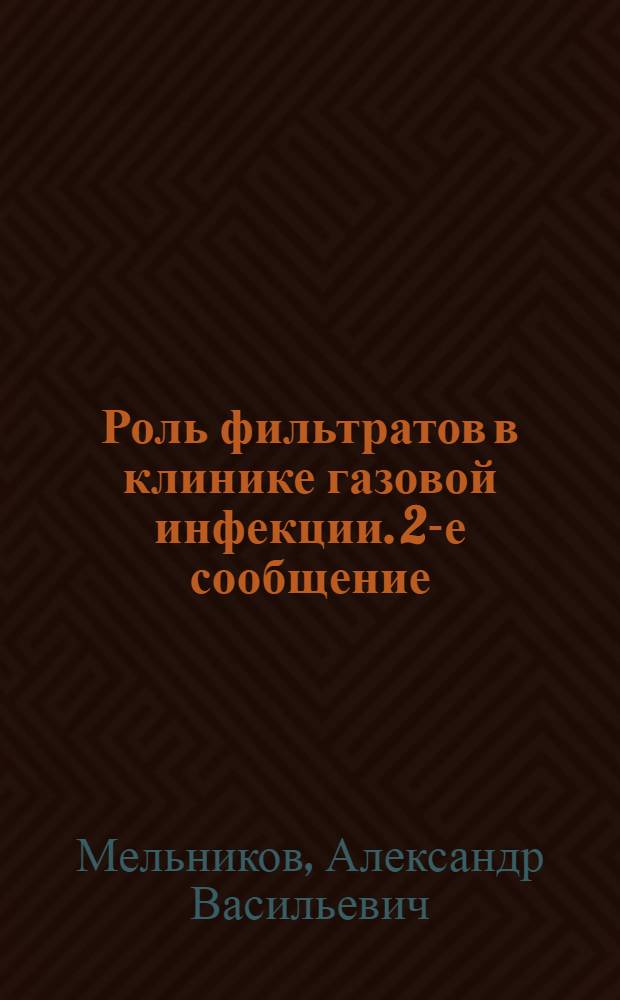 Роль фильтратов в клинике газовой инфекции. 2-е сообщение

Мельников, Александр Васильевич